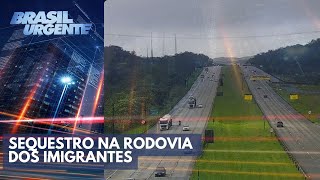 BRASIL URGENTE

SEQUESTRO NA RODOVIA DOS IMIGRANTES